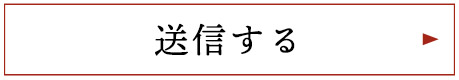 送信する